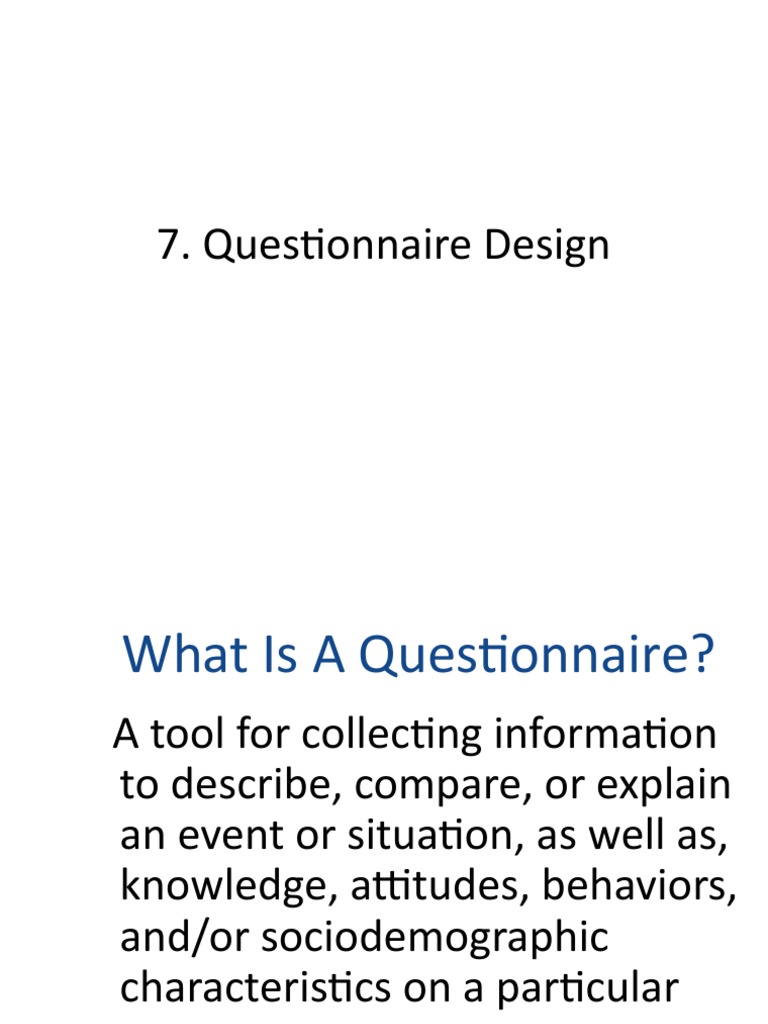 7. Questionnaire Design

What Is A Questionnaire?

A tool for collecting information to describe, compare, or explain an event or situation, as well as, knowledge, attitudes, behaviors, and/or sociodemographic characteristics on a particular